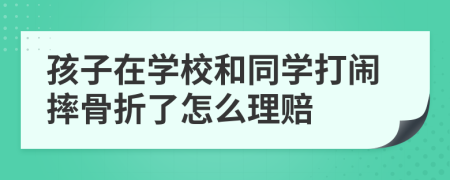 孩子在学校和同学打闹摔骨折了怎么理赔